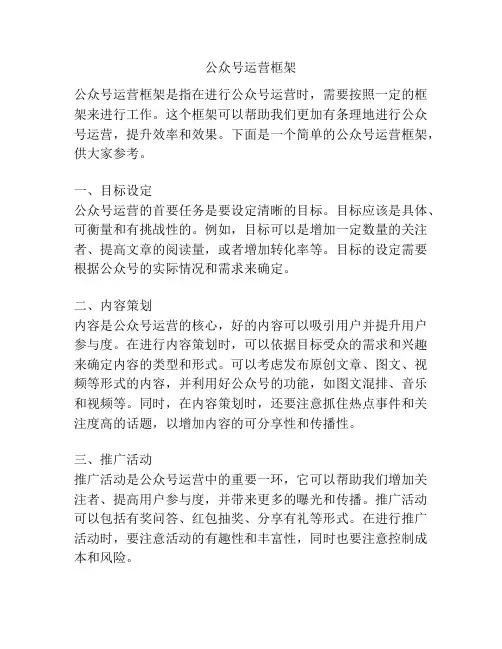 公众号运营框架

公众号运营框架是指在进行公众号运营时，需要按照一定的框架来进行工作。这个框架可以帮助我们更加有条理地进行公众号运营，提升效率和效果。下面是一个简单的公众号运营框架，供大家参考。

一、目标设定
公众号运营的首要任务是要设定清晰的目标。目标应该是具体、可衡量和有挑战性的。例如，目标可以是增加一定数量的关注者、提高文章的阅读量，或者增加转化率等。目标的设定需要根据公众号的实际情况和需求来确定。

二、内容策划
内容是公众号运营的核心，好的内容可以吸引用户并提升用户参与度。在进行内容策划时，可以依据目标受众的需求和兴趣来确定内容的类型和形式。可以考虑发布原创文章、图文、视频等形式的内容，并利用好公众号的功能，如图文混排、音乐和视频等。同时，在内容策划时，还要注意抓住热点事件和关注度高的话题，以增加内容的可分享性和传播性。

三、推广活动
推广活动是公众号运营中的重要一环，它可以帮助我们增加关注者、提高用户参与度，并带来更多的曝光和传播。推广活动可以包括有奖问答、红包抽奖、分享有礼等形式。在进行推广活动时，要注意活动的有趣性和丰富性，同时也要注意控制成本和风险。